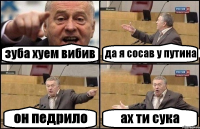 зуба хуем вибив

да я сосав у путина

он педрило

ах ти сука